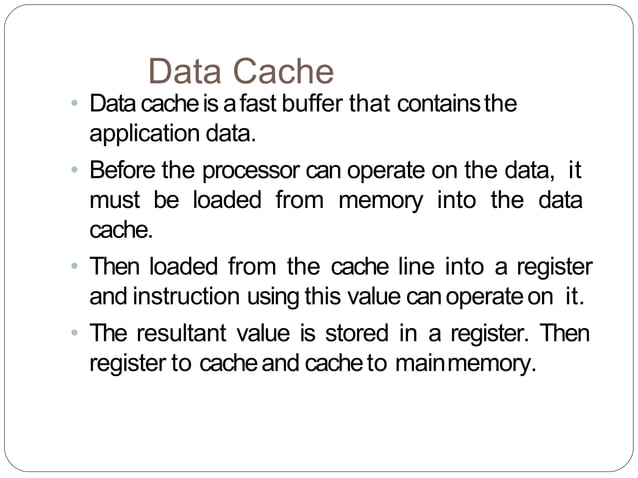 Data Cache

• Data cache is a fast buffer that contains the application data.

• Before the processor can operate on the data, it must be loaded from memory into the data cache.

• Then loaded from the cache line into a register and instruction using this value can operate on it.

• The resultant value is stored in a register. Then register to cache and cache to main memory.